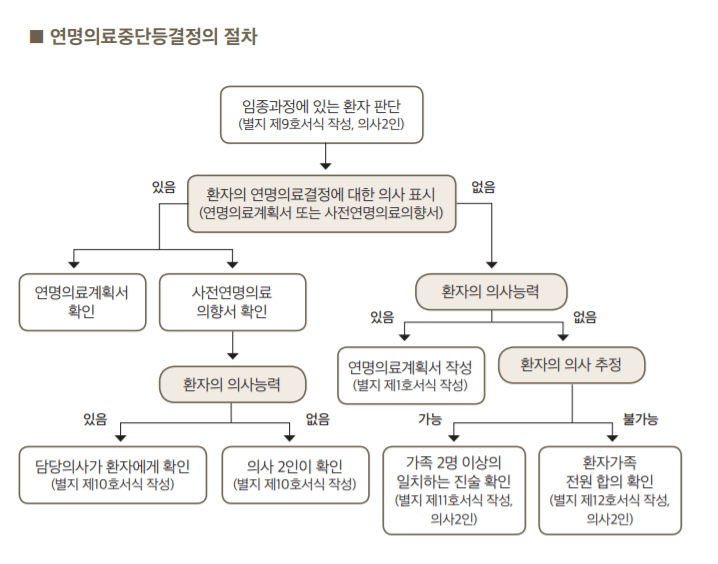 ■ 연명의료중단등결정의 절차

임종과정에 있는 환자 판단
(별지 제9호서식 작성, 의사2인)

있음

환자의 연명의료결정에 대한 의사 표시
(연명의료계획서 또는 사전연명의료의향서)

없음

연명의료계획서 확인

사전연명의료 의향서 확인

환자의 의사능력

있음

없음

담당의사가 환자에게 확인
(별지 제10호서식 작성)

의사 2인이 확인
(별지 제10호서식 작성)

환자의 의사능력

있음

없음

연명의료계획서 작성
(별지 제1호서식 작성)

환자의 의사 추정

가능

불가능

가족 2명 이상의 일치하는 진술 확인
(별지 제11호서식 작성, 의사2인)

환자가족 전원 합의 확인
(별지 제12호서식 작성, 의사2인)